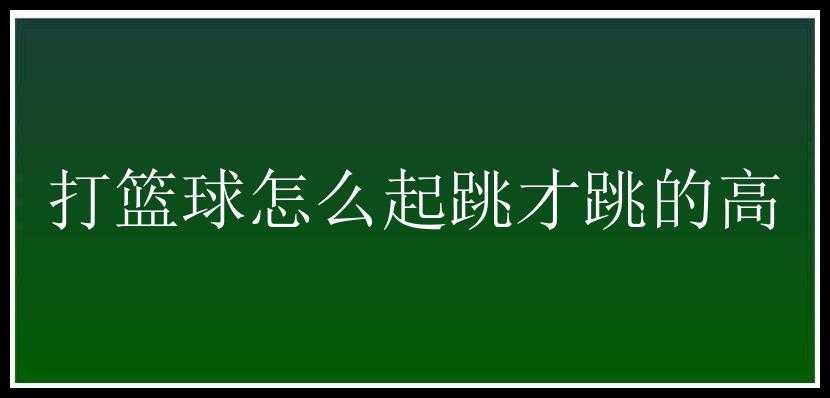 打篮球怎么起跳才跳的高